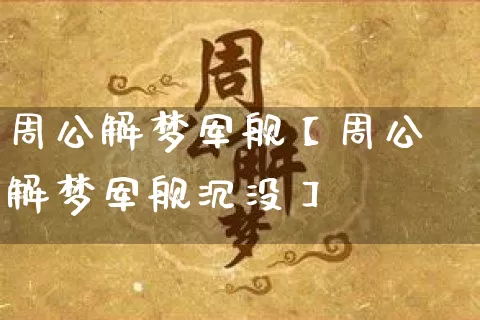 周公解梦

周公解梦军舰【周公解梦军舰沉没】